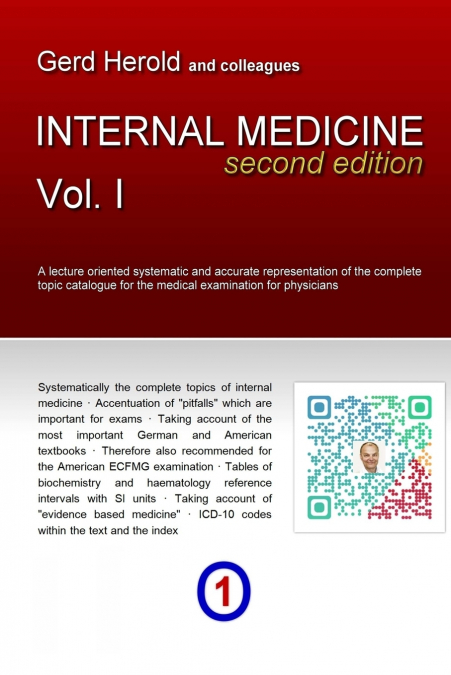 Gerd Herold and colleagues

INTERNAL MEDICINE
second edition
Vol. I

A lecture oriented systematic and accurate representation of the complete topic catalogue for the medical examination for physicians

Systematically the complete topics of internal medicine · Accentuation of "pitfalls" which are important for exams · Taking account of the most important German and American textbooks · Therefore also recommended for the American ECFMG examination · Tables of biochemistry and haematology reference intervals with SI units · Taking account of "evidence based medicine" · ICD-10 codes within the text and the index

1